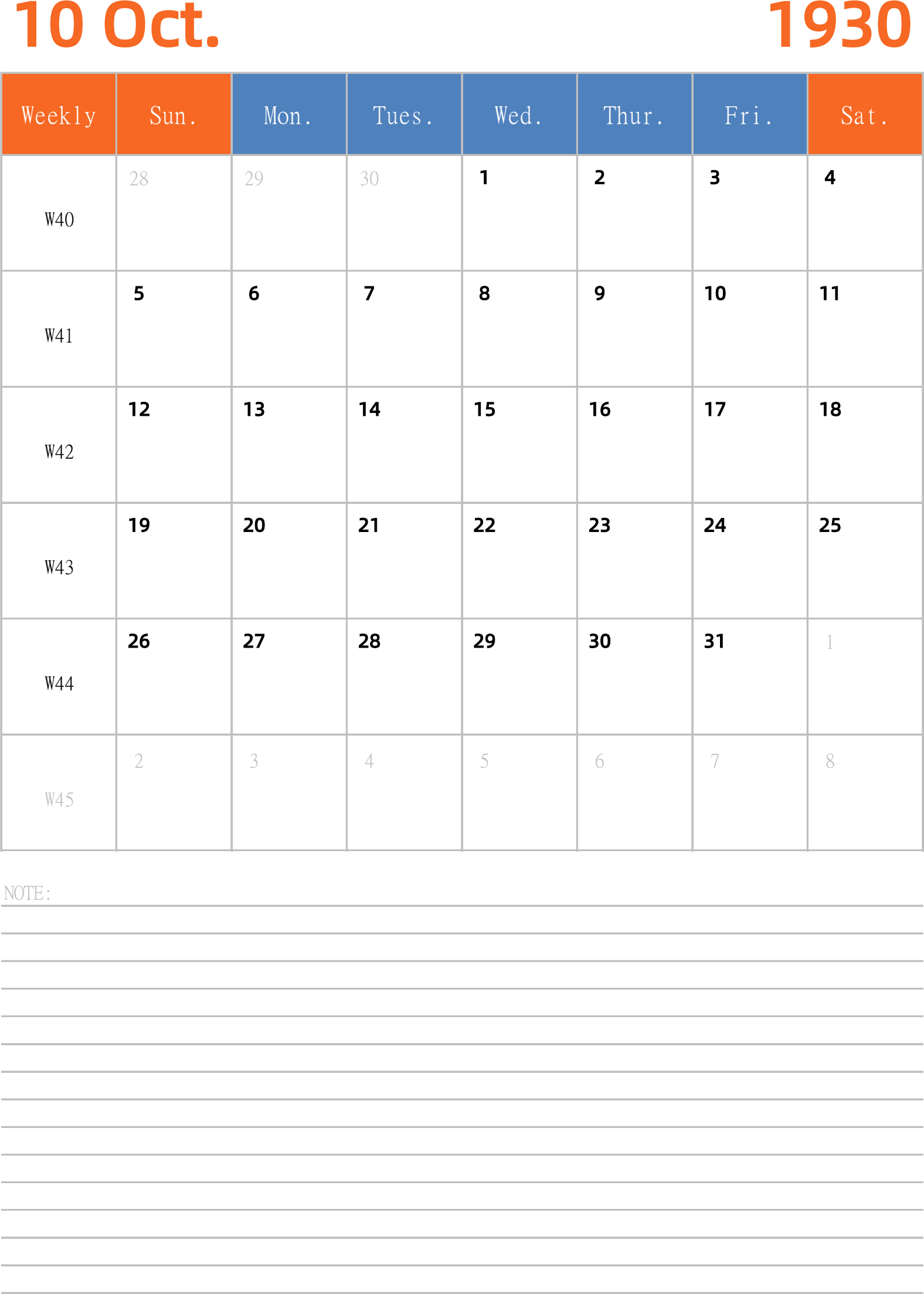 10 Oct. 1930

| Weekly | Sun. | Mon. | Tues. | Wed. | Thur. | Fri. | Sat. |
|---|---|---|---|---|---|---|---|
| W40 | 28 | 29 | 30 | 1 | 2 | 3 | 4 |
| W41 | 5 | 6 | 7 | 8 | 9 | 10 | 11 |
| W42 | 12 | 13 | 14 | 15 | 16 | 17 | 18 |
| W43 | 19 | 20 | 21 | 22 | 23 | 24 | 25 |
| W44 | 26 | 27 | 28 | 29 | 30 | 31 | 1 |
| W45 | 2 | 3 | 4 | 5 | 6 | 7 | 8 |

NOTE: